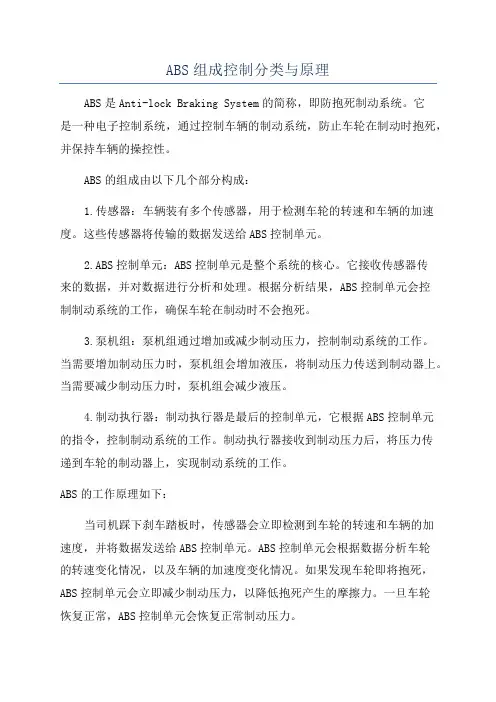 ABS组成控制分类与原理

ABS是Anti-lock Braking System的简称，即防抱死制动系统。它是一种电子控制系统，通过控制车辆的制动系统，防止车轮在制动时抱死，并保持车辆的操控性。

ABS的组成由以下几个部分构成：

1.传感器：车辆装有多个传感器，用于检测车轮的转速和车辆的加速度。这些传感器将传输的数据发送给ABS控制单元。

2.ABS控制单元：ABS控制单元是整个系统的核心。它接收传感器传来的数据，并对数据进行分析和处理。根据分析结果，ABS控制单元会控制制动系统的工作，确保车轮在制动时不会抱死。

3.泵机组：泵机组通过增加或减少制动压力，控制制动系统的工作。当需要增加制动压力时，泵机组会增加液压，将制动压力传送到制动器上。当需要减少制动压力时，泵机组会减少液压。

4.制动执行器：制动执行器是最后的控制单元，它根据ABS控制单元的指令，控制制动系统的工作。制动执行器接收到制动压力后，将压力传递到车轮的制动器上，实现制动系统的工作。

ABS的工作原理如下：

当司机踩下刹车踏板时，传感器会立即检测到车轮的转速和车辆的加速度，并将数据发送给ABS控制单元。ABS控制单元会根据数据分析车轮的转速变化情况，以及车辆的加速度变化情况。如果发现车轮即将抱死，ABS控制单元会立即减少制动压力，以降低抱死产生的摩擦力。一旦车轮恢复正常，ABS控制单元会恢复正常制动压力。